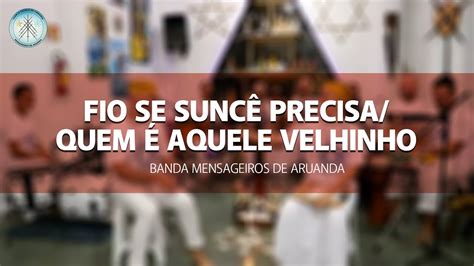 FIO SE SUNCÊ PRECISA/
QUEM É AQUELE VELHINHO

BANDA MENSAGEIROS DE ARUANDA